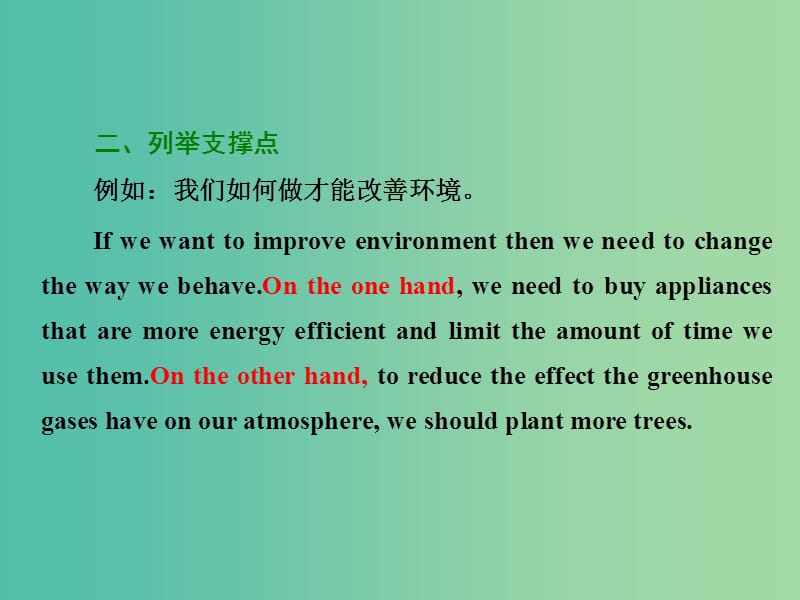 二、列举支撑点

例如：我们如何做才能改善环境。

If we want to improve environment then we need to change the way we behave.On the one hand, we need to buy appliances that are more energy efficient and limit the amount of time we use them.On the other hand, to reduce the effect the greenhouse gases have on our atmosphere, we should plant more trees.